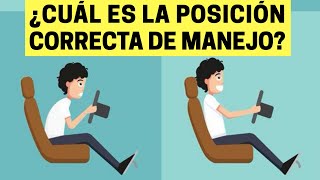 ¿CUÁL ES LA POSICIÓN CORRECTA DE MANEJO?